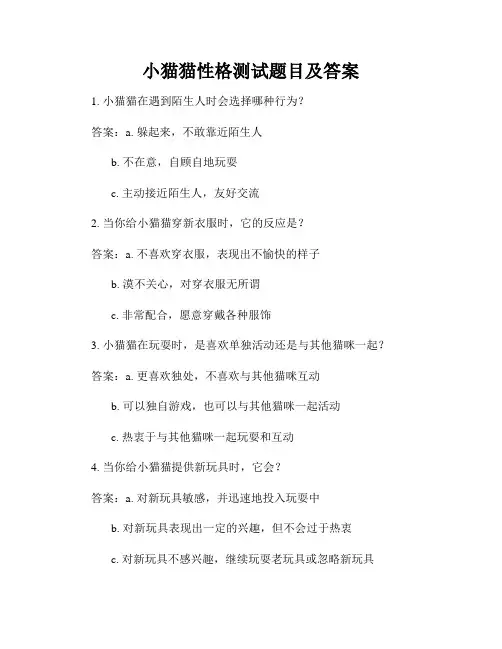 小猫猫性格测试题目及答案

1. 小猫猫在遇到陌生人时会选择哪种行为？

答案：a. 躲起来，不敢靠近陌生人

b. 不在意，自顾自地玩耍

c. 主动接近陌生人，友好交流

2. 当你给小猫猫穿新衣服时，它的反应是？

答案：a. 不喜欢穿衣服，表现出不愉快的样子

b. 漠不关心，对穿衣服无所谓

c. 非常配合，愿意穿戴各种服饰

3. 小猫猫在玩耍时，是喜欢单独活动还是与其他猫咪一起？

答案：a. 更喜欢独处，不喜欢与其他猫咪互动

b. 可以独自游戏，也可以与其他猫咪一起活动

c. 热衷于与其他猫咪一起玩耍和互动

4. 当你给小猫猫提供新玩具时，它会？

答案：a. 对新玩具敏感，并迅速地投入玩耍中

b. 对新玩具表现出一定的兴趣，但不会过于热衷

c. 对新玩具不感兴趣，继续玩耍老玩具或忽略新玩具